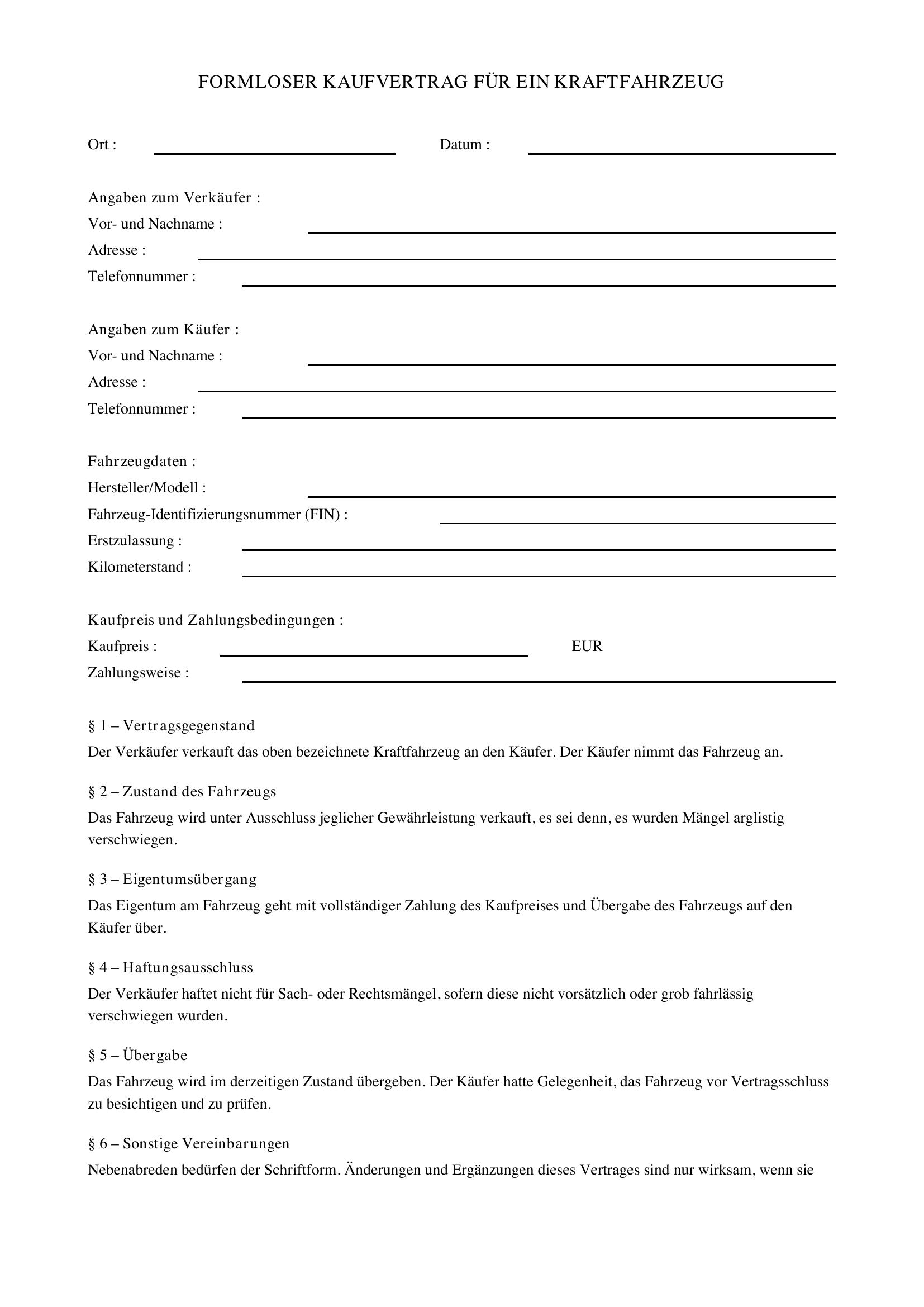 FORMLOSER KAUFVERTRAG FÜR EIN KRAFTFAHRZEUG

Ort : ____ Datum : ____

Angaben zum Verkäufer :
Vor- und Nachname : ____
Adresse : ____
Telefonnummer : ____

Angaben zum Käufer :
Vor- und Nachname : ____
Adresse : ____
Telefonnummer : ____

Fahrzeugdaten :
Hersteller/Modell : ____
Fahrzeug-Identifizierungsnummer (FIN) : ____
Erstzulassung : ____
Kilometerstand : ____

Kaufpreis und Zahlungsbedingungen :
Kaufpreis : ____ EUR
Zahlungsweise : ____

§ 1 – Vertragsgegenstand
Der Verkäufer verkauft das oben bezeichnete Kraftfahrzeug an den Käufer. Der Käufer nimmt das Fahrzeug an.

§ 2 – Zustand des Fahrzeugs
Das Fahrzeug wird unter Ausschluss jeglicher Gewährleistung verkauft, es sei denn, es wurden Mängel arglistig verschwiegen.

§ 3 – Eigentumsübergang
Das Eigentum am Fahrzeug geht mit vollständiger Zahlung des Kaufpreises und Übergabe des Fahrzeugs auf den Käufer über.

§ 4 – Haftungsausschluss
Der Verkäufer haftet nicht für Sach- oder Rechtsmängel, sofern diese nicht vorsätzlich oder grob fahrlässig verschwiegen wurden.

§ 5 – Übergabe
Das Fahrzeug wird im derzeitigen Zustand übergeben. Der Käufer hatte Gelegenheit, das Fahrzeug vor Vertragsschluss zu besichtigen und zu prüfen.

§ 6 – Sonstige Vereinbarungen
Nebenabreden bedürfen der Schriftform. Änderungen und Ergänzungen dieses Vertrages sind nur wirksam, wenn sie